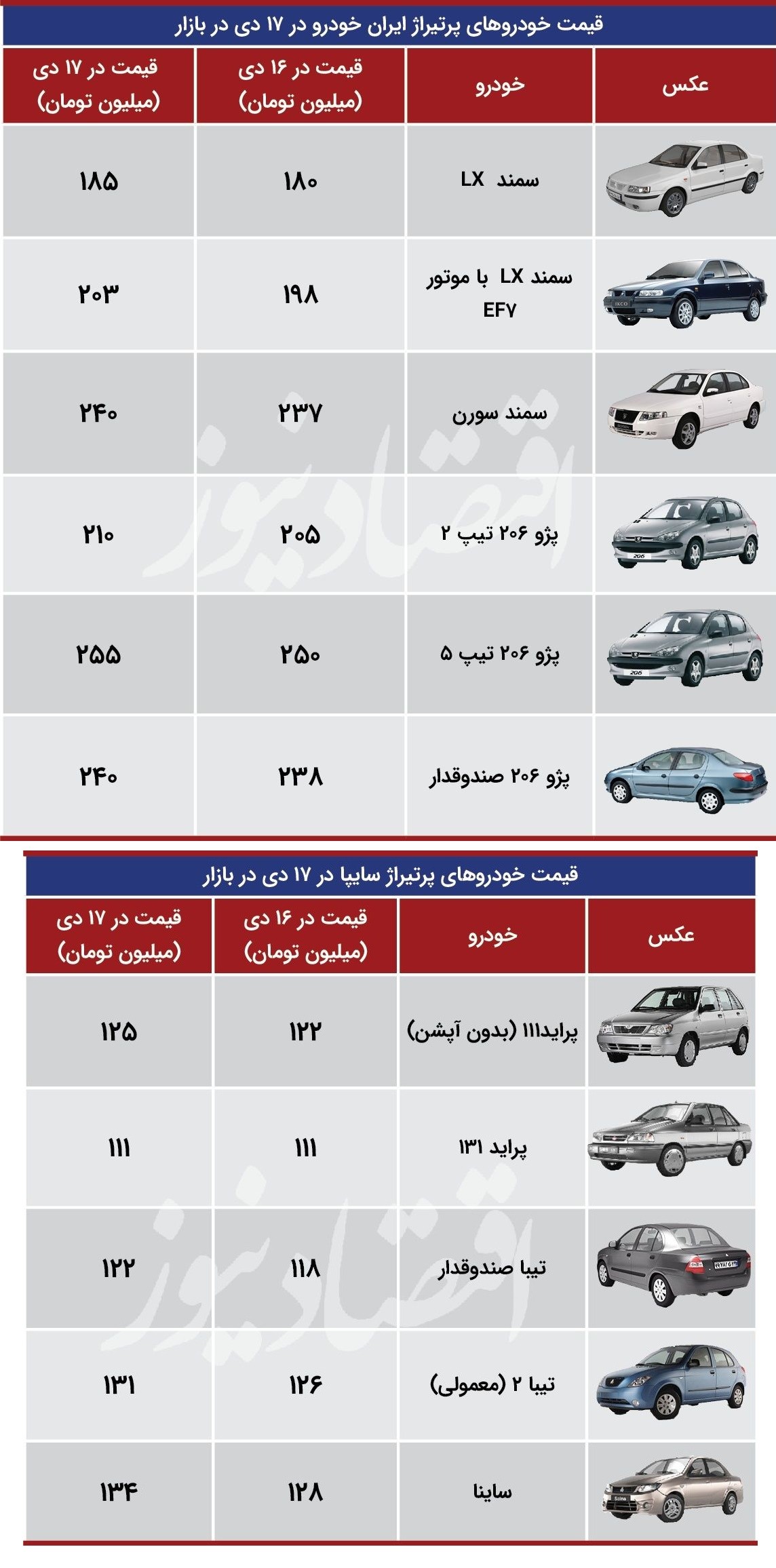 قیمت خودروهای پرتیراژ ایران خودرو در ۱۷ دی در بازار

| عکس | خودرو | قیمت در ۱۶ دی (میلیون تومان) | قیمت در ۱۷ دی (میلیون تومان) |
|---|---|---|---|
| | سمند LX | ۱۸۰ | ۱۸۵ |
| | سمند LX با موتور EF۷ | ۱۹۸ | ۲۰۳ |
| | سمند سورن | ۲۳۷ | ۲۴۰ |
| | پژو ۲۰۶ تیپ ۲ | ۲۰۵ | ۲۱۰ |
| | پژو ۲۰۶ تیپ ۵ | ۲۵۰ | ۲۵۵ |
| | پژو ۲۰۶ صندوقدار | ۲۳۸ | ۲۴۰ |

اقتصادنیوز

قیمت خودروهای پرتیراژ سایپا در ۱۷ دی در بازار

| عکس | خودرو | قیمت در ۱۶ دی (میلیون تومان) | قیمت در ۱۷ دی (میلیون تومان) |
|---|---|---|---|
| | پراید۱۱۱ (بدون آپشن) | ۱۲۲ | ۱۲۵ |
| | پراید ۱۳۱ | ۱۱۱ | ۱۱۱ |
| | تیبا صندوقدار | ۱۱۸ | ۱۲۲ |
| | تیبا ۲ (معمولی) | ۱۲۶ | ۱۳۱ |
| | ساینا | ۱۲۸ | ۱۳۴ |

اقتصادنیوز